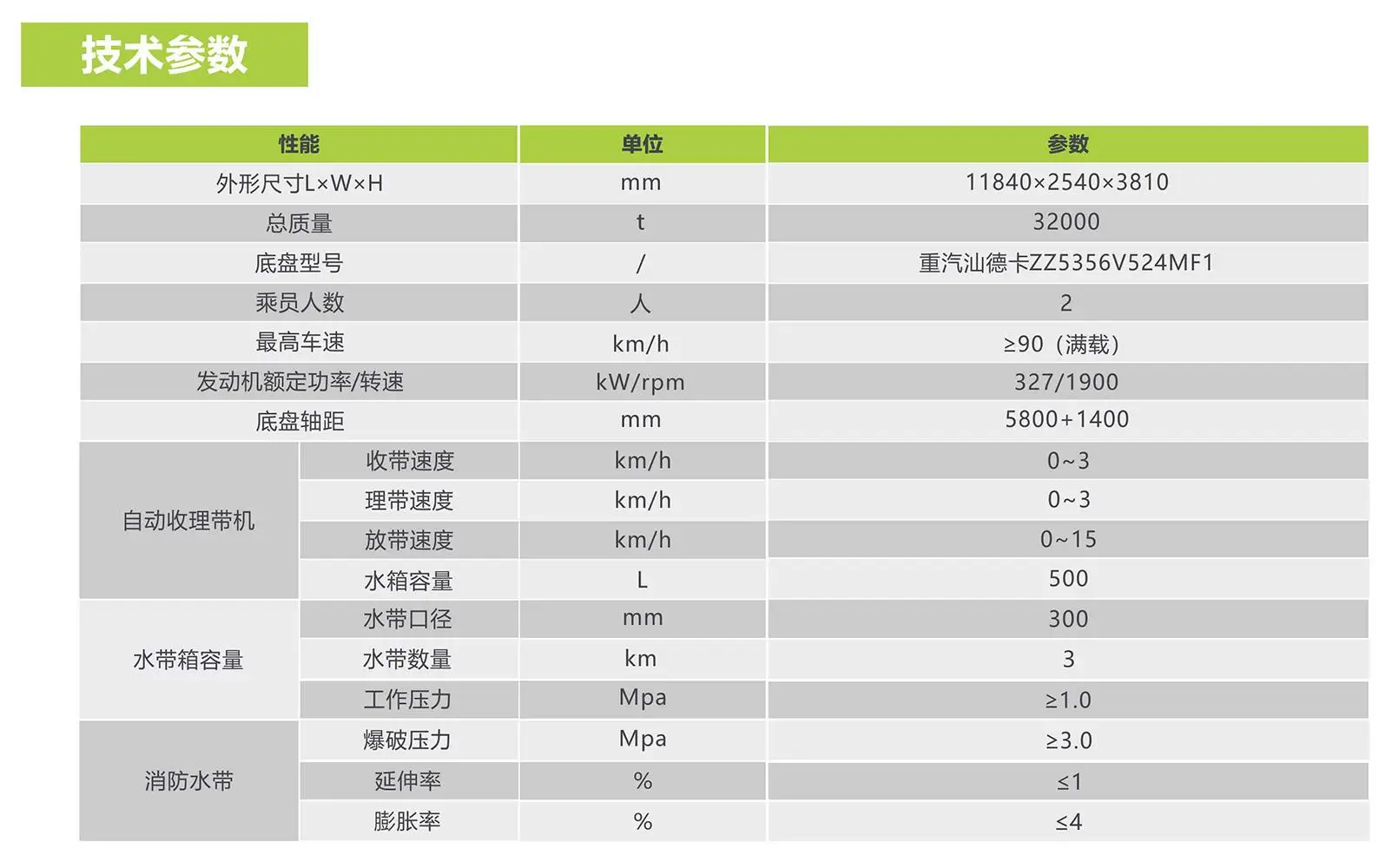 技术参数

| 性能 |  | 单位 | 参数 |
|---|---|---|---|
| 外形尺寸L×W×H |  | mm | 11840×2540×3810 |
| 总质量 |  | t | 32000 |
| 底盘型号 |  | / | 重汽汕德卡ZZ5356V524MF1 |
| 乘员人数 |  | 人 | 2 |
| 最高车速 |  | km/h | ≥90（满载） |
| 发动机额定功率/转速 |  | kW/rpm | 327/1900 |
| 底盘轴距 |  | mm | 5800+1400 |
| 自动收理带机 | 收带速度 | km/h | 0~3 |
|  | 理带速度 | km/h | 0~3 |
|  | 放带速度 | km/h | 0~15 |
|  | 水箱容量 | L | 500 |
| 水带箱容量 | 水带口径 | mm | 300 |
|  | 水带数量 | km | 3 |
|  | 工作压力 | Mpa | ≥1.0 |
| 消防水带 | 爆破压力 | Mpa | ≥3.0 |
|  | 延伸率 | % | ≤1 |
|  | 膨胀率 | % | ≤4 |